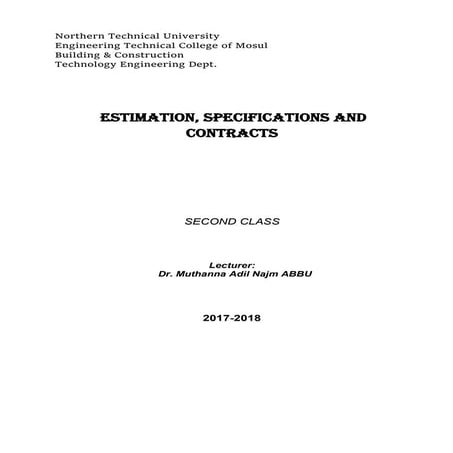 Northern Technical University
Engineering Technical College of Mosul
Building & Construction
Technology Engineering Dept.

ESTIMATION, SPECIFICATIONS AND CONTRACTS

SECOND CLASS

Lecturer:
Dr. Muthanna Adil Najm ABBU

2017-2018